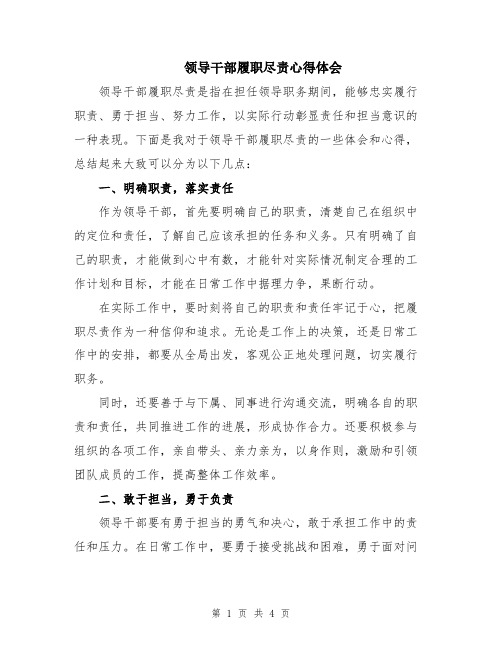 领导干部履职尽责心得体会

领导干部履职尽责是指在担任领导职务期间，能够忠实履行职责、勇于担当、努力工作，以实际行动彰显责任和担当意识的一种表现。下面是我对于领导干部履职尽责的一些体会和心得，总结起来大致可以分为以下几点：

一、明确职责，落实责任

作为领导干部，首先要明确自己的职责，清楚自己在组织中的定位和责任，了解自己应该承担的任务和义务。只有明确了自己的职责，才能做到心中有数，才能针对实际情况制定合理的工作计划和目标，才能在日常工作中据理力争，果断行动。

在实际工作中，要时刻将自己的职责和责任牢记于心，把履职尽责作为一种信仰和追求。无论是工作上的决策，还是日常工作中的安排，都要从全局出发，客观公正地处理问题，切实履行职务。

同时，还要善于与下属、同事进行沟通交流，明确各自的职责和责任，共同推进工作的进展，形成协作合力。还要积极参与组织的各项工作，亲自带头、亲力亲为，以身作则，激励和引领团队成员的工作，提高整体工作效率。

二、敢于担当，勇于负责

领导干部要有勇于担当的勇气和决心，敢于承担工作中的责任和压力。在日常工作中，要勇于接受挑战和困难，勇于面对问

第 1 页 共 4 页